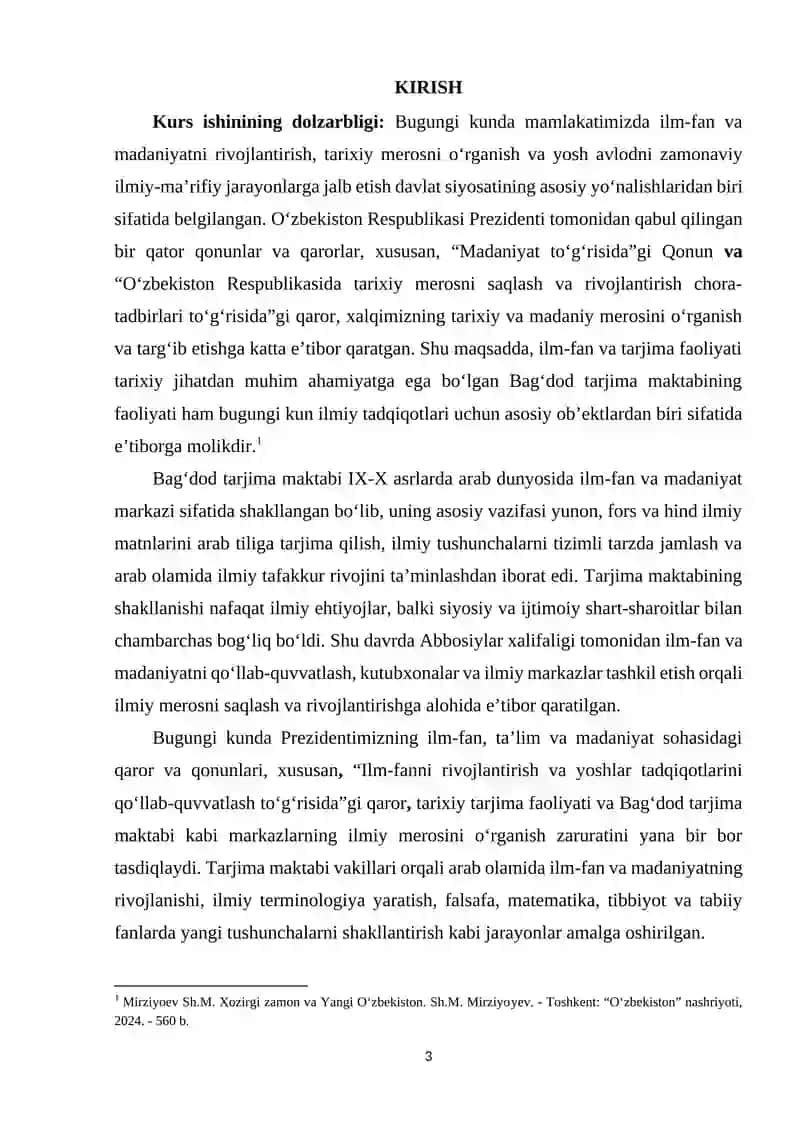 KIRISH

Kurs ishinining dolzarbligi: Bugungi kunda mamlakatimizda ilm-fan va madaniyatni rivojlantirish, tarixiy merosni o'rganish va yosh avlodni zamonaviy ilmiy-ma'rifiy jarayonlarga jalb etish davlat siyosatining asosiy yo'nalishlaridan biri sifatida belgilangan. O'zbekiston Respublikasi Prezidenti tomonidan qabul qilingan bir qator qonunlar va qarorlar, xususan, "Madaniyat to'g'risida"gi Qonun va "O'zbekiston Respublikasida tarixiy merosni saqlash va rivojlantirish chora-tadbirlari to'g'risida"gi qaror, xalqimizning tarixiy va madaniy merosini o'rganish va targ'ib etishga katta e'tibor qaratgan. Shu maqsadda, ilm-fan va tarjima faoliyati tarixiy jihatdan muhim ahamiyatga ega bo'lgan Bag'dod tarjima maktabining faoliyati ham bugungi kun ilmiy tadqiqotlari uchun asosiy ob'ektlardan biri sifatida e'tiborga molikdir.$^{1}$

Bag'dod tarjima maktabi IX-X asrlarda arab dunyosida ilm-fan va madaniyat markazi sifatida shakllangan bo'lib, uning asosiy vazifasi yunon, fors va hind ilmiy matnlarini arab tiliga tarjima qilish, ilmiy tushunchalarni tizimli tarzda jamlash va arab olamida ilmiy tafakkur rivojini ta'minlashdan iborat edi. Tarjima maktabining shakllanishi nafaqat ilmiy ehtiyojlar, balki siyosiy va ijtimoiy shart-sharoitlar bilan chambarchas bog'liq bo'ldi. Shu davrda Abbosiylar xalifaligi tomonidan ilm-fan va madaniyatni qo'llab-quvvatlash, kutubxonalar va ilmiy markazlar tashkil etish orqali ilmiy merosni saqlash va rivojlantirishga alohida e'tibor qaratilgan.

Bugungi kunda Prezidentimizning ilm-fan, ta'lim va madaniyat sohasidagi qaror va qonunlari, xususan, "Ilm-fanni rivojlantirish va yoshlar tadqiqotlarini qo'llab-quvvatlash to'g'risida"gi qaror, tarixiy tarjima faoliyati va Bag'dod tarjima maktabi kabi markazlarning ilmiy merosini o'rganish zaruratini yana bir bor tasdiqlaydi. Tarjima maktabi vakillari orqali arab olamida ilm-fan va madaniyatning rivojlanishi, ilmiy terminologiya yaratish, falsafa, matematika, tibbiyot va tabiiy fanlarda yangi tushunchalarni shakllantirish kabi jarayonlar amalga oshirilgan.

$^{1}$ Mirziyoev Sh.M. Xozirgi zamon va Yangi O'zbekiston. Sh.M. Mirziyoyev. - Toshkent: "O'zbekiston" nashriyoti, 2024. - 560 b.

3